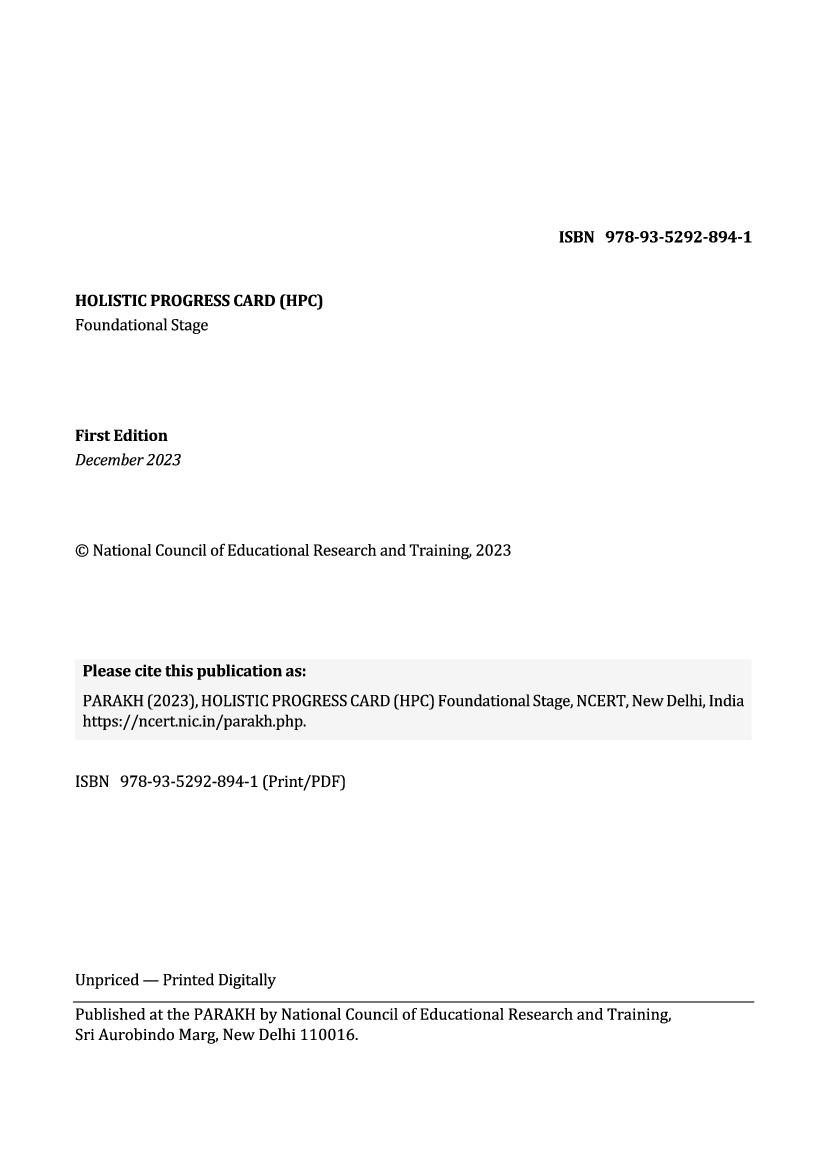 ISBN 978-93-5292-894-1

HOLISTIC PROGRESS CARD (HPC)
Foundational Stage

First Edition
December 2023

© National Council of Educational Research and Training, 2023

Please cite this publication as:
PARAKH (2023), HOLISTIC PROGRESS CARD (HPC) Foundational Stage, NCERT, New Delhi, India https://ncert.nic.in/parakh.php.

ISBN 978-93-5292-894-1 (Print/PDF)

Unpriced — Printed Digitally

Published at the PARAKH by National Council of Educational Research and Training, Sri Aurobindo Marg, New Delhi 110016.